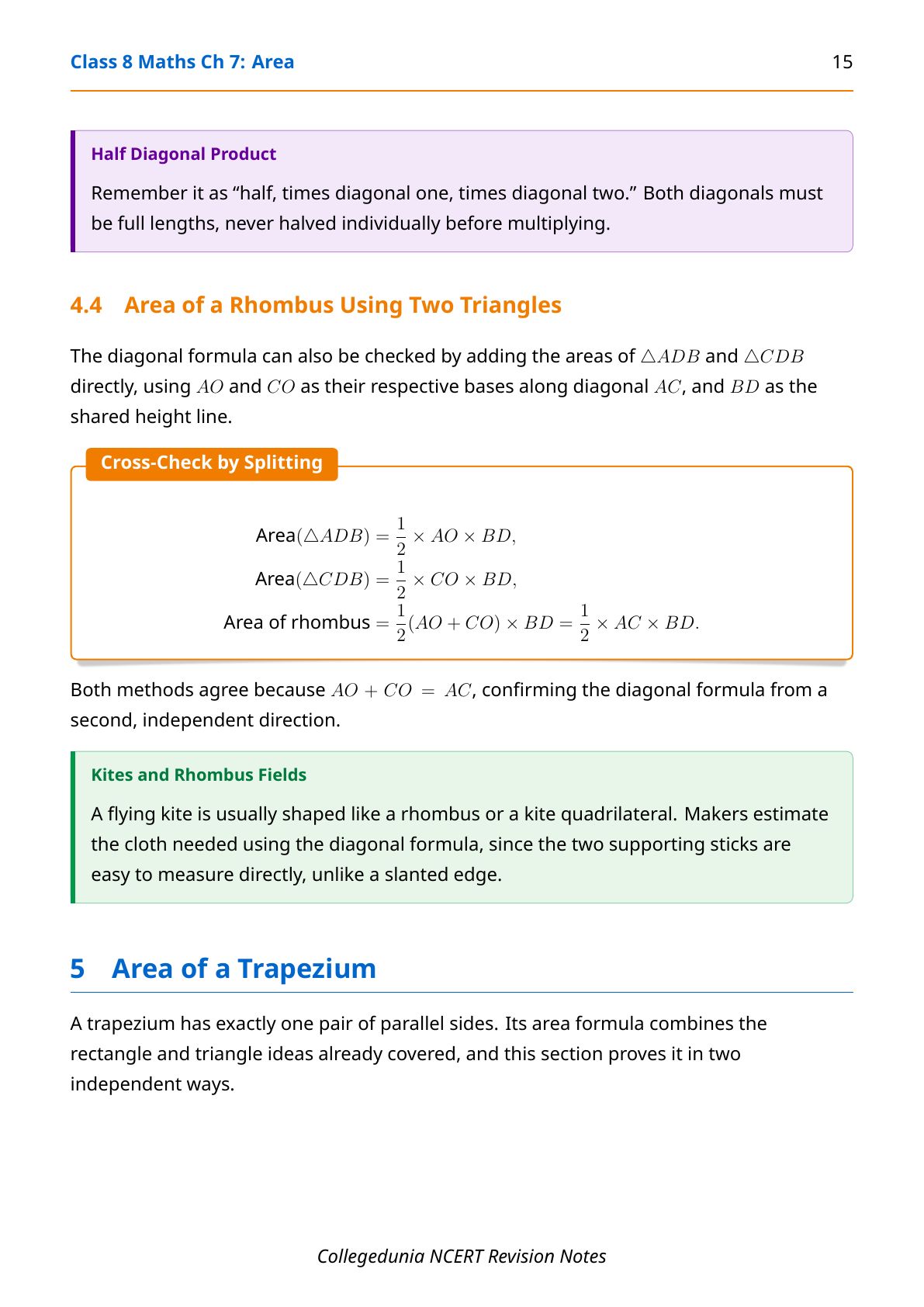 Class 8 Maths Ch 7: Area

15

Half Diagonal Product

Remember it as “half, times diagonal one, times diagonal two.” Both diagonals must be full lengths, never halved individually before multiplying.

4.4 Area of a Rhombus Using Two Triangles

The diagonal formula can also be checked by adding the areas of $\triangle ADB$ and $\triangle CDB$ directly, using $AO$ and $CO$ as their respective bases along diagonal $AC$, and $BD$ as the shared height line.

Cross-Check by Splitting

Area$(\triangle ADB) = \frac{1}{2} \times AO \times BD,$
Area$(\triangle CDB) = \frac{1}{2} \times CO \times BD,$
Area of rhombus $= \frac{1}{2}(AO + CO) \times BD = \frac{1}{2} \times AC \times BD.$

Both methods agree because $AO + CO = AC$, confirming the diagonal formula from a second, independent direction.

Kites and Rhombus Fields

A flying kite is usually shaped like a rhombus or a kite quadrilateral. Makers estimate the cloth needed using the diagonal formula, since the two supporting sticks are easy to measure directly, unlike a slanted edge.

5 Area of a Trapezium

A trapezium has exactly one pair of parallel sides. Its area formula combines the rectangle and triangle ideas already covered, and this section proves it in two independent ways.

Collegedunia NCERT Revision Notes